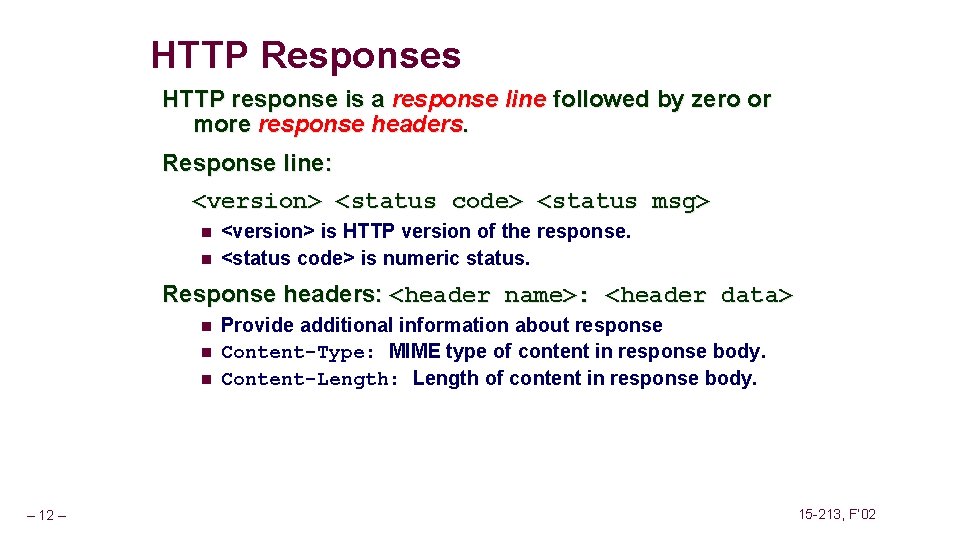 HTTP Responses

HTTP response is a response line followed by zero or more response headers.

Response line:

<version> <status code> <status msg>

- <version> is HTTP version of the response.
- <status code> is numeric status.

Response headers: <header name>: <header data>

- Provide additional information about response
- Content-Type: MIME type of content in response body.
- Content-Length: Length of content in response body.

– 12 –

15-213, F'02